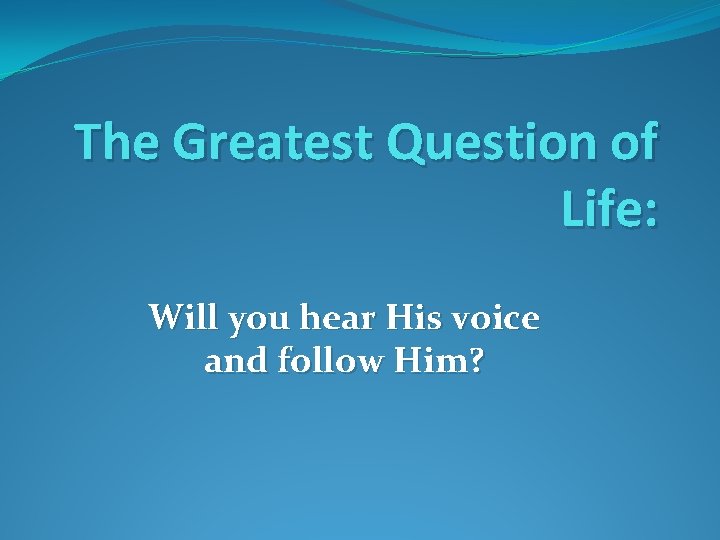 The Greatest Question of Life:

Will you hear His voice and follow Him?